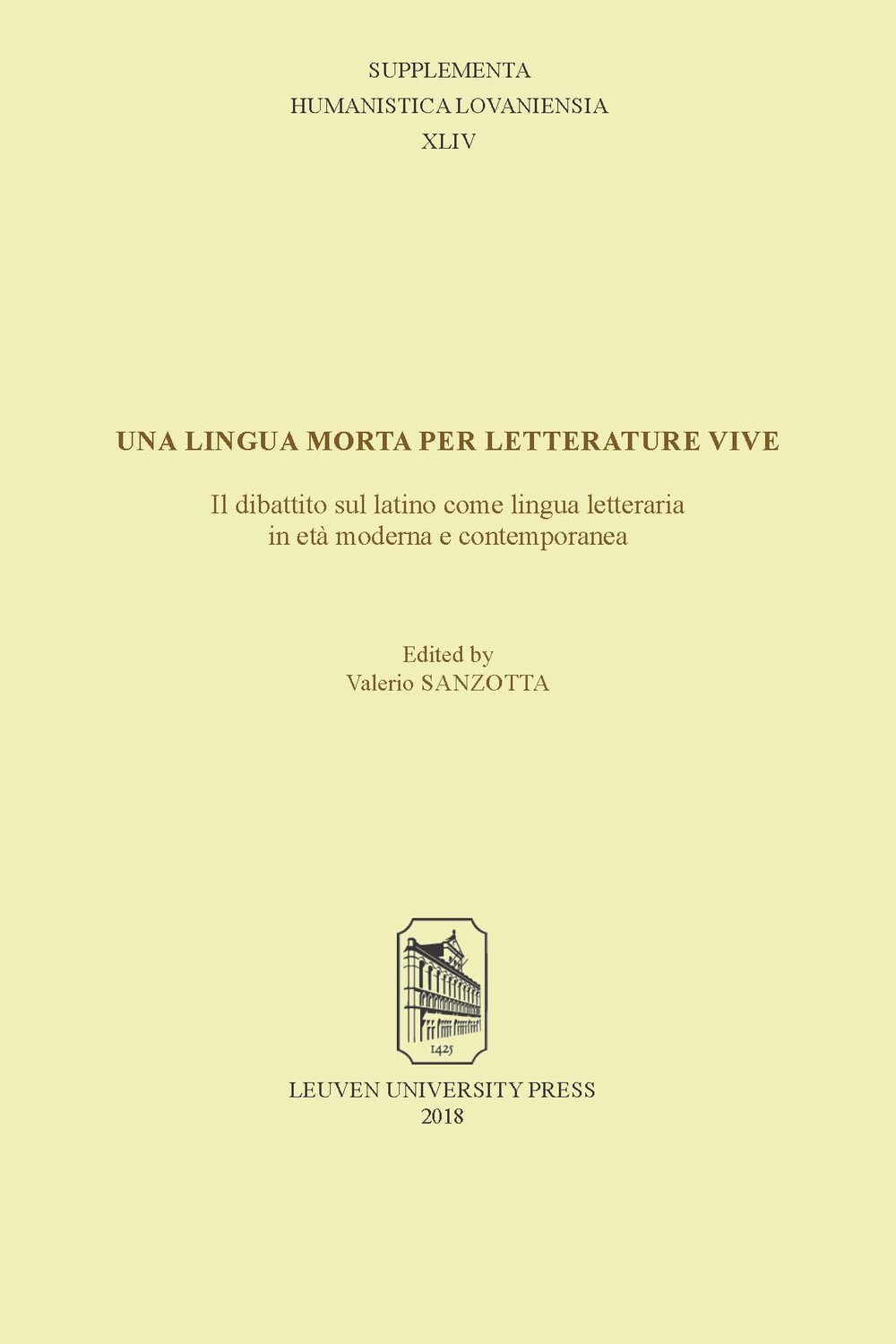 SUPPLEMENTA
HUMANISTICA LOVANIENSIA
XLIV

UNA LINGUA MORTA PER LETTERATURE VIVE

Il dibattito sul latino come lingua letteraria in età moderna e contemporanea

Edited by
Valerio SANZOTTA

1425

LEUVEN UNIVERSITY PRESS
2018